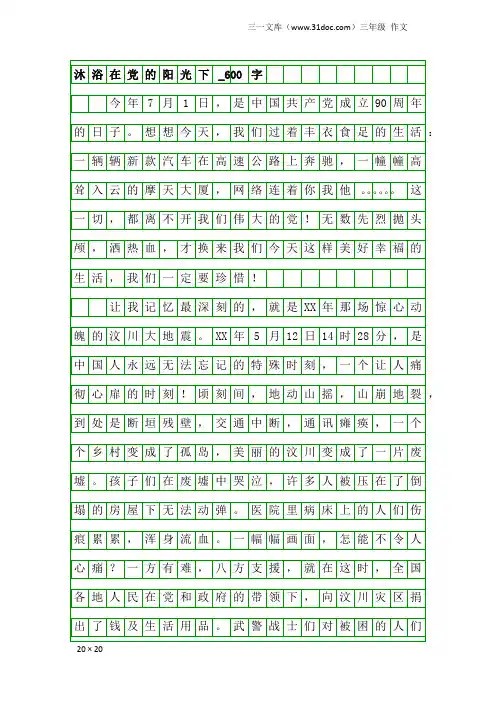 三一文库（www.31doc.com）三年级 作文

沐浴在党的阳光下_600字

今年7月1日，是中国共产党成立90周年的日子。想想今天，我们过着丰衣食足的生活：一辆辆新款汽车在高速公路上奔驰，一幢幢高耸入云的摩天大厦，网络连着你我他……这一切，都离不开我们伟大的党！无数先烈抛头颅，洒热血，才换来我们今天这样美好幸福的生活，我们一定要珍惜！

让我记忆最深刻的，就是XX年那场惊心动魄的汶川大地震。XX年5月12日14时28分，是中国人永远无法忘记的特殊时刻，一个让人痛彻心扉的时刻！顷刻间，地动山摇，山崩地裂，到处是断垣残壁，交通中断，通讯瘫痪，一个个乡村变成了孤岛，美丽的汶川变成了一片废墟。孩子们在废墟中哭泣，许多人被压在了倒塌的房屋下无法动弹。医院里病床上的人们伤痕累累，浑身流血。一幅幅画面，怎能不令人心痛？一方有难，八方支援，就在这时，全国各地人民在党和政府的带领下，向汶川灾区捐出了钱及生活用品。武警战士们对被困的人们

20×20